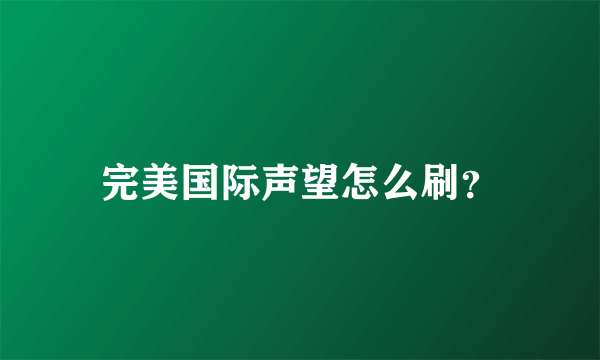 完美国际声望怎么刷?